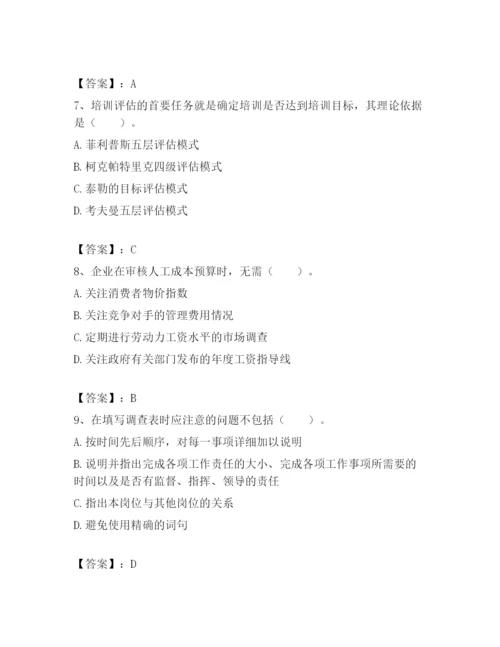 【答案】：A

7、培训评估的首要任务就是确定培训是否达到培训目标，其理论依据是（　　）。

A. 菲利普斯五层评估模式

B. 柯克帕特里克四级评估模式

C. 泰勒的目标评估模式

D. 考夫曼五层评估模式

【答案】：C

8、企业在审核人工成本预算时，无需（　　）。

A. 关注消费者物价指数

B. 关注竞争对手的管理费用情况

C. 定期进行劳动力工资水平的市场调查

D. 关注政府有关部门发布的年度工资指导线

【答案】：B

9、在填写调查表时应注意的问题不包括（　　）。

A. 按时间先后顺序，对每一事项详细加以说明

B. 说明并指出完成各项工作责任的大小、完成各项工作事项所需要的时间以及是否有监督、指挥、领导的责任

C. 指出本岗位与其他岗位的关系

D. 避免使用精确的词句

【答案】：D